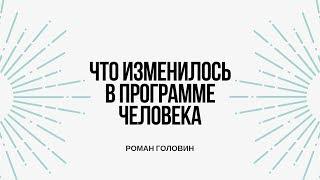 ЧТО ИЗМЕНИЛОСЬ В ПРОГРАММЕ ЧЕЛОВЕКА

РОМАН ГОЛОВИН